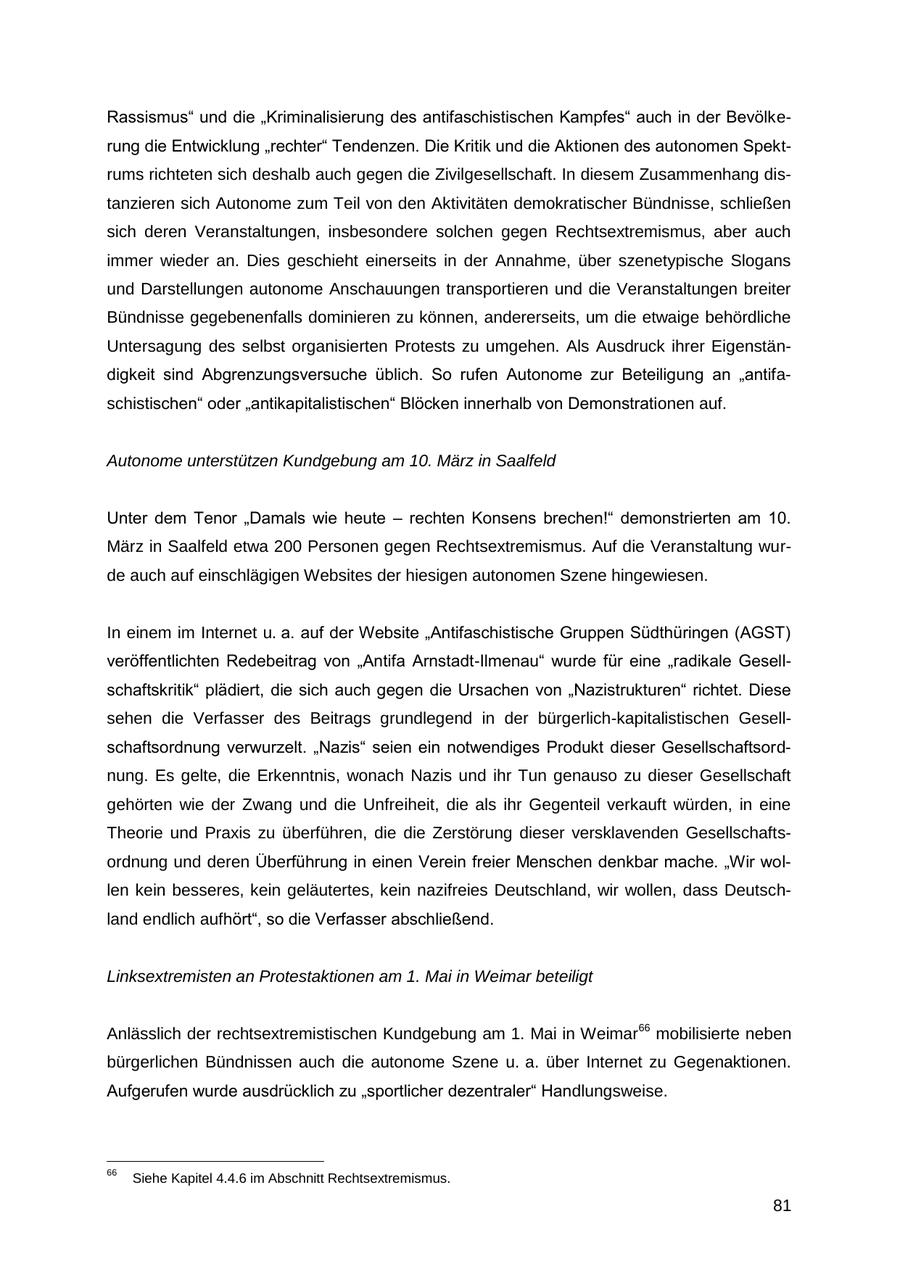 Rassismus“ und die „Kriminalisierung des antifaschistischen Kampfes“ auch in der Bevölkerung die Entwicklung „rechter“ Tendenzen. Die Kritik und die Aktionen des autonomen Spektrums richteten sich deshalb auch gegen die Zivilgesellschaft. In diesem Zusammenhang distanzieren sich Autonome zum Teil von den Aktivitäten demokratischer Bündnisse, schließen sich deren Veranstaltungen, insbesondere solchen gegen Rechtsextremismus, aber auch immer wieder an. Dies geschieht einerseits in der Annahme, über szenetypische Slogans und Darstellungen autonome Anschauungen transportieren und die Veranstaltungen breiter Bündnisse gegebenenfalls dominieren zu können, andererseits, um die etwaige behördliche Untersagung des selbst organisierten Protests zu umgehen. Als Ausdruck ihrer Eigenständigkeit sind Abgrenzungsversuche üblich. So rufen Autonome zur Beteiligung an „antifaschistischen“ oder „antikapitalistischen“ Blöcken innerhalb von Demonstrationen auf.

Autonome unterstützen Kundgebung am 10. März in Saalfeld

Unter dem Tenor „Damals wie heute – rechten Konsens brechen!“ demonstrierten am 10. März in Saalfeld etwa 200 Personen gegen Rechtsextremismus. Auf die Veranstaltung wurde auch auf einschlägigen Websites der hiesigen autonomen Szene hingewiesen.

In einem im Internet u. a. auf der Website „Antifaschistische Gruppen Südthüringen (AGST) veröffentlichten Redebeitrag von „Antifa Arnstadt-Ilmenau“ wurde für eine „radikale Gesellschaftskritik“ plädiert, die sich auch gegen die Ursachen von „Nazistrukturen“ richtet. Diese sehen die Verfasser des Beitrags grundlegend in der bürgerlich-kapitalistischen Gesellschaftsordnung verwurzelt. „Nazis“ seien ein notwendiges Produkt dieser Gesellschaftsordnung. Es gelte, die Erkenntnis, wonach Nazis und ihr Tun genauso zu dieser Gesellschaft gehörten wie der Zwang und die Unfreiheit, die als ihr Gegenteil verkauft würden, in eine Theorie und Praxis zu überführen, die die Zerstörung dieser versklavenden Gesellschaftsordnung und deren Überführung in einen Verein freier Menschen denkbar mache. „Wir wollen kein besseres, kein geläutertes, kein nazifreies Deutschland, wir wollen, dass Deutschland endlich aufhört“, so die Verfasser abschließend.

Linksextremisten an Protestaktionen am 1. Mai in Weimar beteiligt

Anlässlich der rechtsextremistischen Kundgebung am 1. Mai in Weimar$^{66}$ mobilisierte neben bürgerlichen Bündnissen auch die autonome Szene u. a. über Internet zu Gegenaktionen. Aufgerufen wurde ausdrücklich zu „sportlicher dezentraler“ Handlungsweise.

$^{66}$ Siehe Kapitel 4.4.6 im Abschnitt Rechtsextremismus.

81